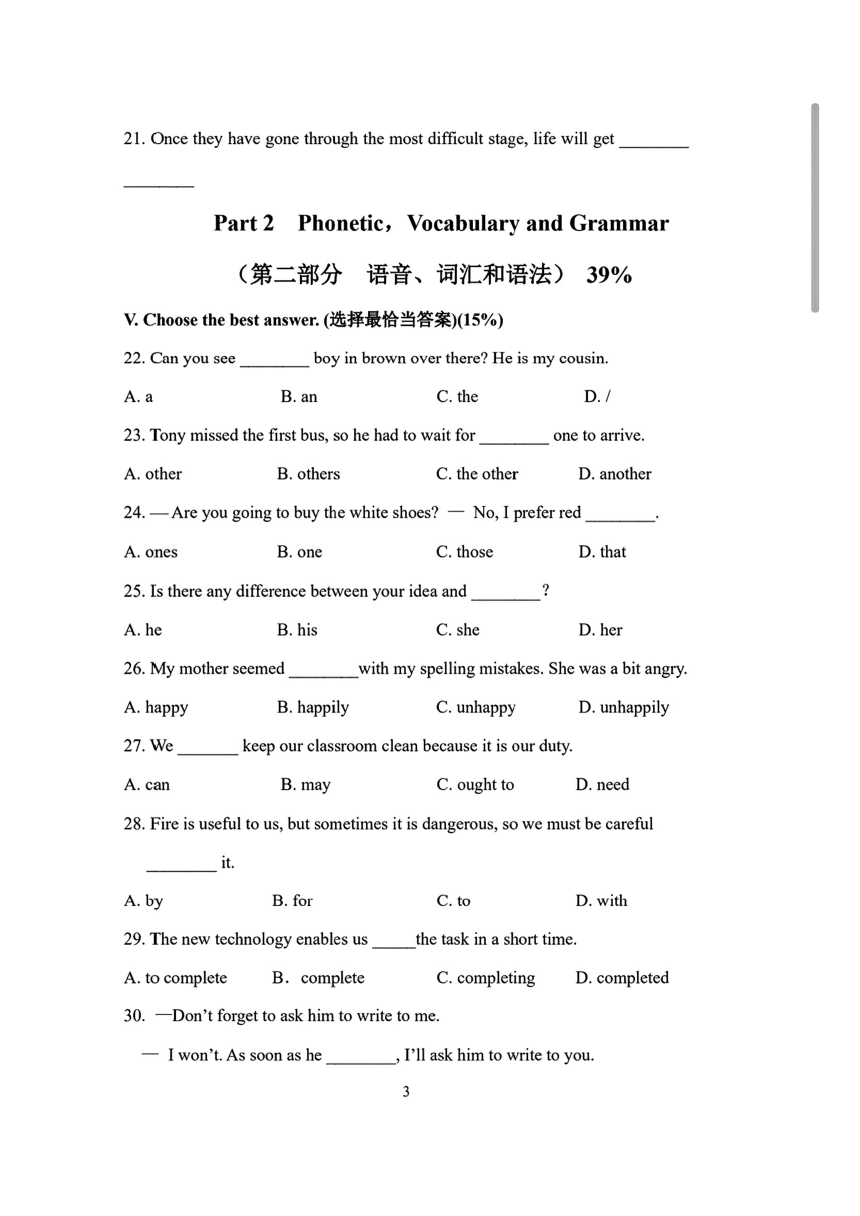 21. Once they have gone through the most difficult stage, life will get ________ ________

Part 2 Phonetic，Vocabulary and Grammar

（第二部分 语音、词汇和语法） 39%

V. Choose the best answer. (选择最恰当答案)(15%)

22. Can you see ________ boy in brown over there? He is my cousin.

A. a B. an C. the D. /

23. Tony missed the first bus, so he had to wait for ________ one to arrive.

A. other B. others C. the other D. another

24. — Are you going to buy the white shoes? — No, I prefer red ________.

A. ones B. one C. those D. that

25. Is there any difference between your idea and ________?

A. he B. his C. she D. her

26. My mother seemed ________with my spelling mistakes. She was a bit angry.

A. happy B. happily C. unhappy D. unhappily

27. We _______ keep our classroom clean because it is our duty.

A. can B. may C. ought to D. need

28. Fire is useful to us, but sometimes it is dangerous, so we must be careful ________ it.

A. by B. for C. to D. with

29. The new technology enables us _____the task in a short time.

A. to complete B．complete C. completing D. completed

30. —Don't forget to ask him to write to me.

— I won't. As soon as he ________, I'll ask him to write to you.

3